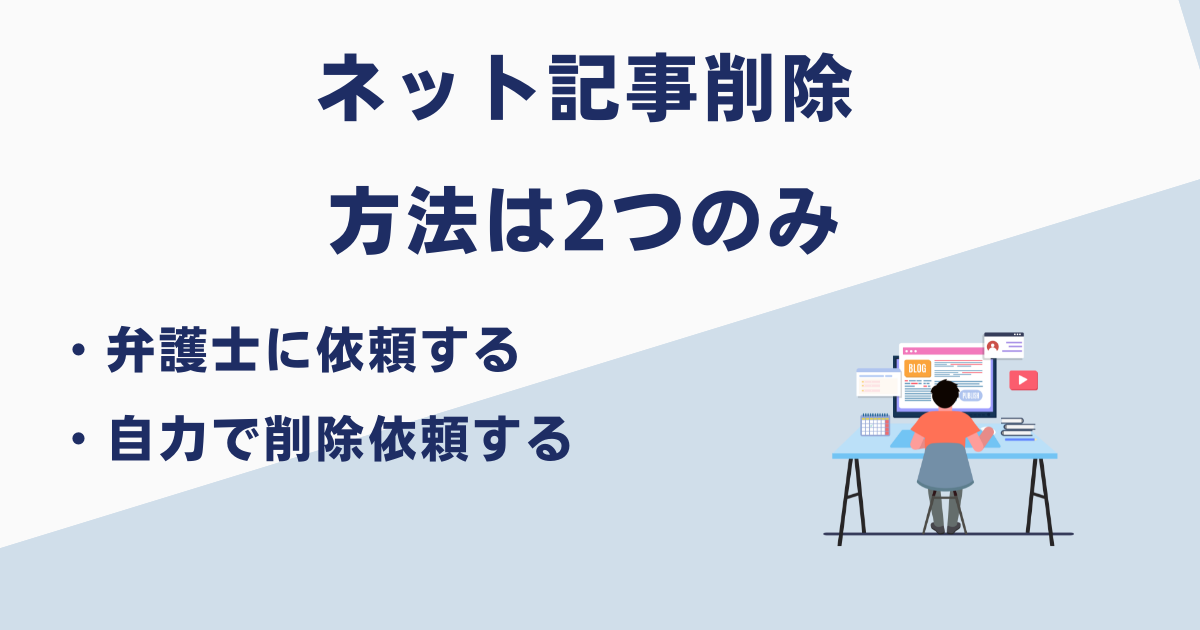 ネット記事削除

方法は2つのみ

・弁護士に依頼する

・自力で削除依頼する

BLOG

PUBLISH